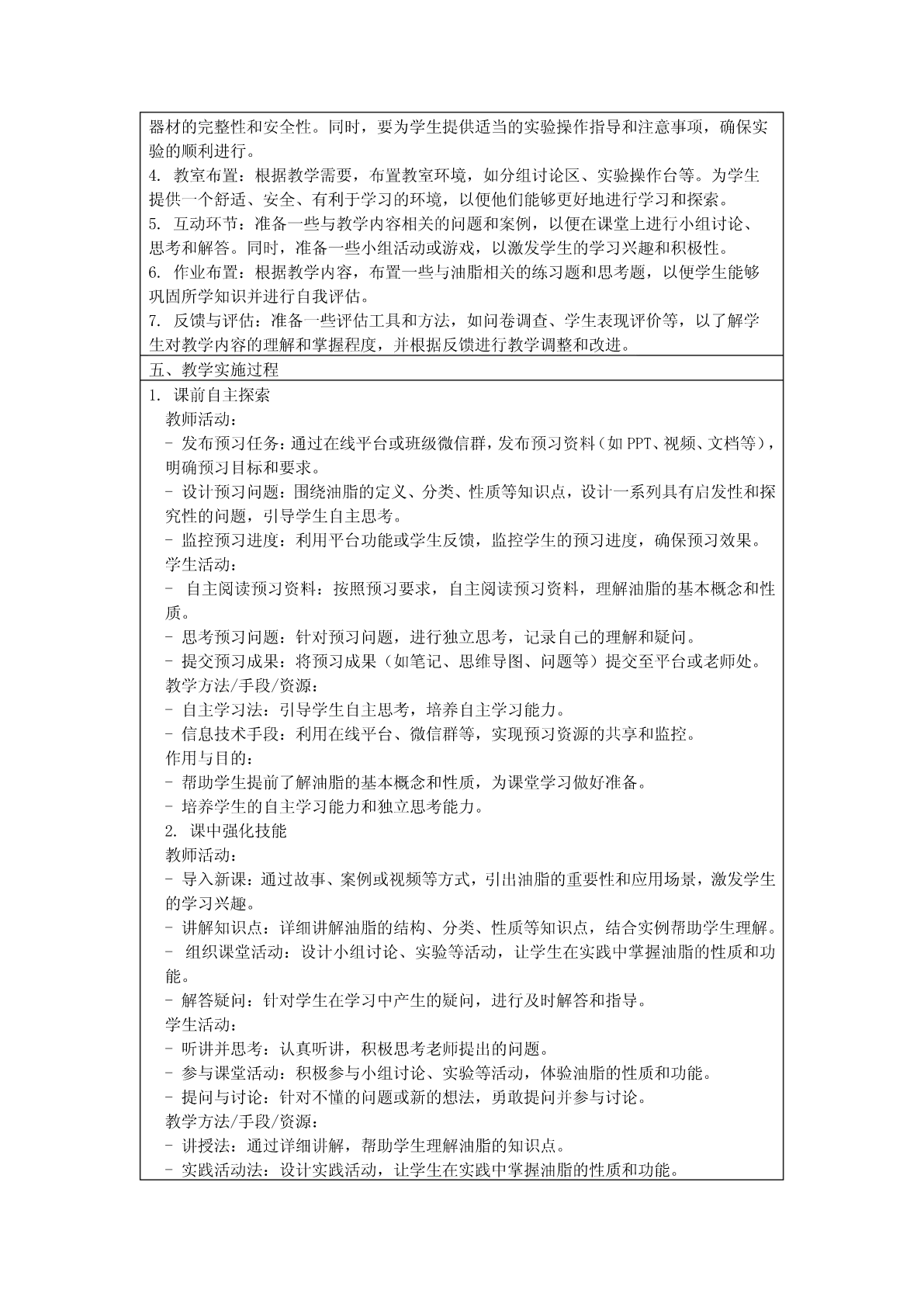 器材的完整性和安全性。同时，要为学生提供适当的实验操作指导和注意事项，确保实验的顺利进行。
4. 教室布置：根据教学需要，布置教室环境，如分组讨论区、实验操作台等。为学生提供一个舒适、安全、有利于学习的环境，以便他们能够更好地进行学习和探索。
5. 互动环节：准备一些与教学内容相关的问题和案例，以便在课堂上进行小组讨论、思考和解答。同时，准备一些小组活动或游戏，以激发学生的学习兴趣和积极性。
6. 作业布置：根据教学内容，布置一些与油脂相关的练习题和思考题，以便学生能够巩固所学知识并进行自我评估。
7. 反馈与评估：准备一些评估工具和方法，如问卷调查、学生表现评价等，以了解学生对教学内容的理解和掌握程度，并根据反馈进行教学调整和改进。

五、教学实施过程

1. 课前自主探索
教师活动：
- 发布预习任务：通过在线平台或班级微信群，发布预习资料（如 PPT、视频、文档等），明确预习目标和要求。
- 设计预习问题：围绕油脂的定义、分类、性质等知识点，设计一系列具有启发性和探究性的问题，引导学生自主思考。
- 监控预习进度：利用平台功能或学生反馈，监控学生的预习进度，确保预习效果。
学生活动：
- 自主阅读预习资料：按照预习要求，自主阅读预习资料，理解油脂的基本概念和性质。
- 思考预习问题：针对预习问题，进行独立思考，记录自己的理解和疑问。
- 提交预习成果：将预习成果（如笔记、思维导图、问题等）提交至平台或老师处。
教学方法/手段/资源：
- 自主学习法：引导学生自主思考，培养自主学习能力。
- 信息技术手段：利用在线平台、微信群等，实现预习资源的共享和监控。
作用与目的：
- 帮助学生提前了解油脂的基本概念和性质，为课堂学习做好准备。
- 培养学生的自主学习能力和独立思考能力。
2. 课中强化技能
教师活动：
- 导入新课：通过故事、案例或视频等方式，引出油脂的重要性和应用场景，激发学生的学习兴趣。
- 讲解知识点：详细讲解油脂的结构、分类、性质等知识点，结合实例帮助学生理解。
- 组织课堂活动：设计小组讨论、实验等活动，让学生在实践中掌握油脂的性质和功能。
- 解答疑问：针对学生在学习中产生的疑问，进行及时解答和指导。
学生活动：
- 听讲并思考：认真听讲，积极思考老师提出的问题。
- 参与课堂活动：积极参与小组讨论、实验等活动，体验油脂的性质和功能。
- 提问与讨论：针对不懂的问题或新的想法，勇敢提问并参与讨论。
教学方法/手段/资源：
- 讲授法：通过详细讲解，帮助学生理解油脂的知识点。
- 实践活动法：设计实践活动，让学生在实践中掌握油脂的性质和功能。